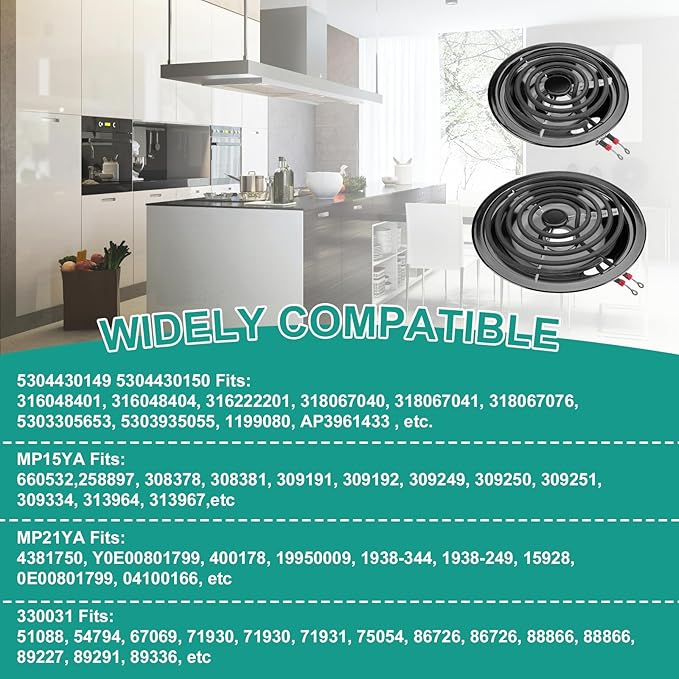 WIDELY COMPATIBLE

5304430149 5304430150 Fits:
316048401, 316048404, 316222201, 318067040, 318067041, 318067076, 5303305653, 5303935055, 1199080, AP3961433 , etc.

MP15YA Fits:
660532,258897, 308378, 308381, 309191, 309192, 309249, 309250, 309251, 309334, 313964, 313967,etc

MP21YA Fits:
4381750, Y0E00801799, 400178, 19950009, 1938-344, 1938-249, 15928, 0E00801799, 04100166, etc

330031 Fits:
51088, 54794, 67069, 71930, 71930, 71931, 75054, 86726, 86726, 88866, 88866, 89227, 89291, 89336, etc